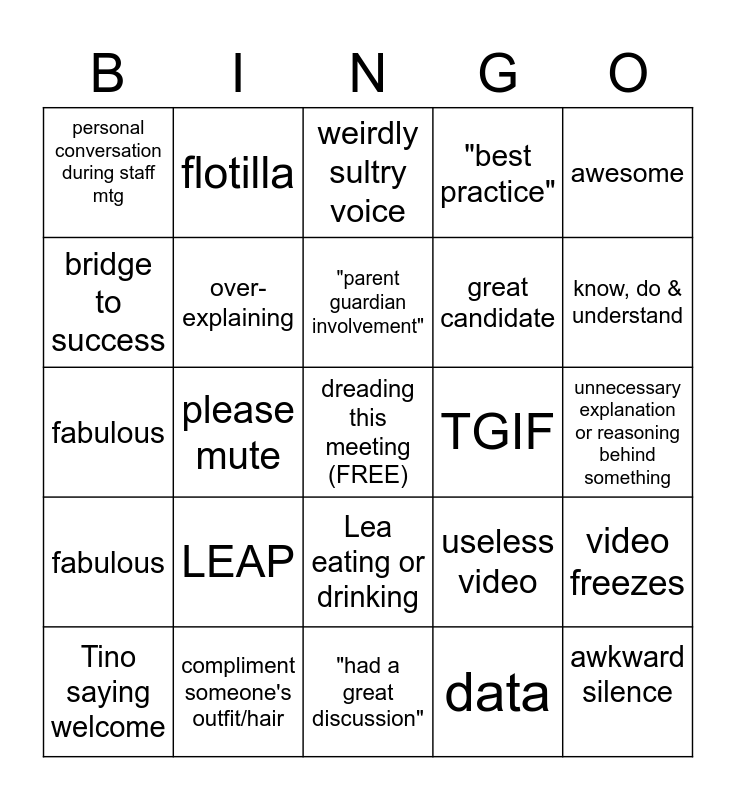 | B | I | N | G | O |
|---|---|---|---|---|
| personal conversation during staff mtg | flotilla | weirdly sultry voice | "best practice" | awesome |
| bridge to success | over-explaining | "parent guardian involvement" | great candidate | know, do & understand |
| fabulous | please mute | dreading this meeting (FREE) | TGIF | unnecessary explanation or reasoning behind something |
| fabulous | LEAP | Lea eating or drinking | useless video | video freezes |
| Tino saying welcome | compliment someone's outfit/hair | "had a great discussion" | data | awkward silence |